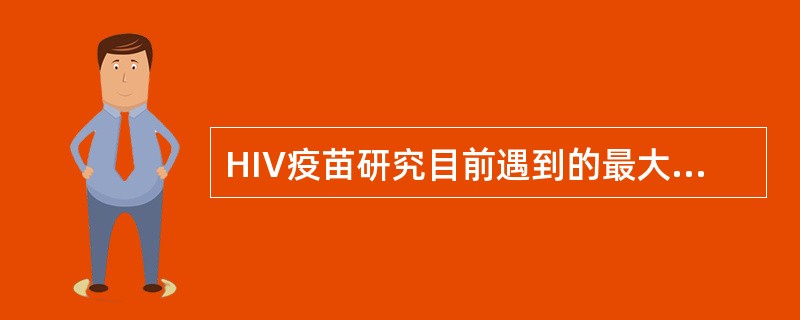 HIV疫苗研究目前遇到的最大...